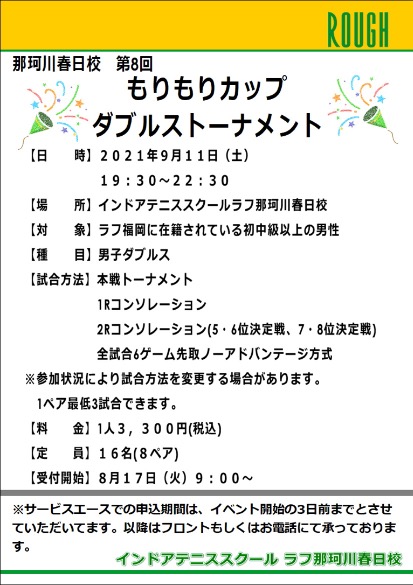 ROUGH

那珂川春日校　第8回

もりもりカップ

ダブルストーナメント

【日　　時】２０２１年9月１１日（土）

１９：３０～２２：３０

【場　　所】インドアテニススクールラフ那珂川春日校

【対　　象】ラフ福岡に在籍されている初中級以上の男性

【種　　目】男子ダブルス

【試合方法】本戦トーナメント

1Rコンソレーション

2Rコンソレーション(5・6位決定戦、7・8位決定戦)

全試合6ゲーム先取ノーアドバンテージ方式

※参加状況により試合方法を変更する場合があります。

1ペア最低3試合できます。

【料　　金】1人３，３００円(税込)

【定　　員】１６名(8ペア)

【受付開始】8月１７日（火）９：００～

※サービスエースでの申込期間は、イベント開始の3日前までとさせていただいてます。以降はフロントもしくはお電話にて承っております。

インドアテニススクール ラフ那珂川春日校